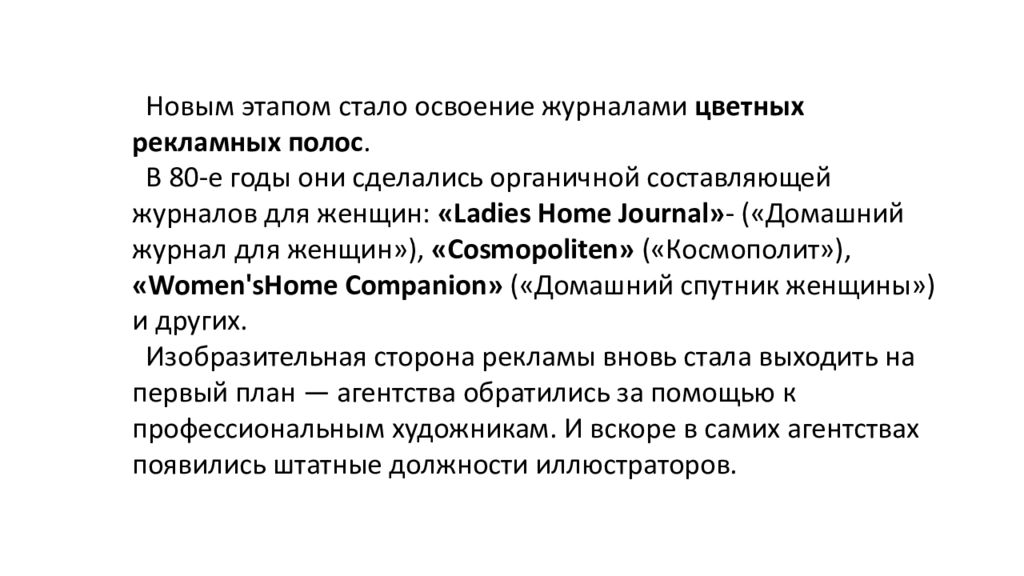 Новым этапом стало освоение журналами цветных рекламных полос.

В 80-е годы они сделались органичной составляющей журналов для женщин: «Ladies Home Journal»- («Домашний журнал для женщин»), «Cosmopoliten» («Космополит»), «Women'sHome Companion» («Домашний спутник женщины») и других.

Изобразительная сторона рекламы вновь стала выходить на первый план — агентства обратились за помощью к профессиональным художникам. И вскоре в самих агентствах появились штатные должности иллюстраторов.